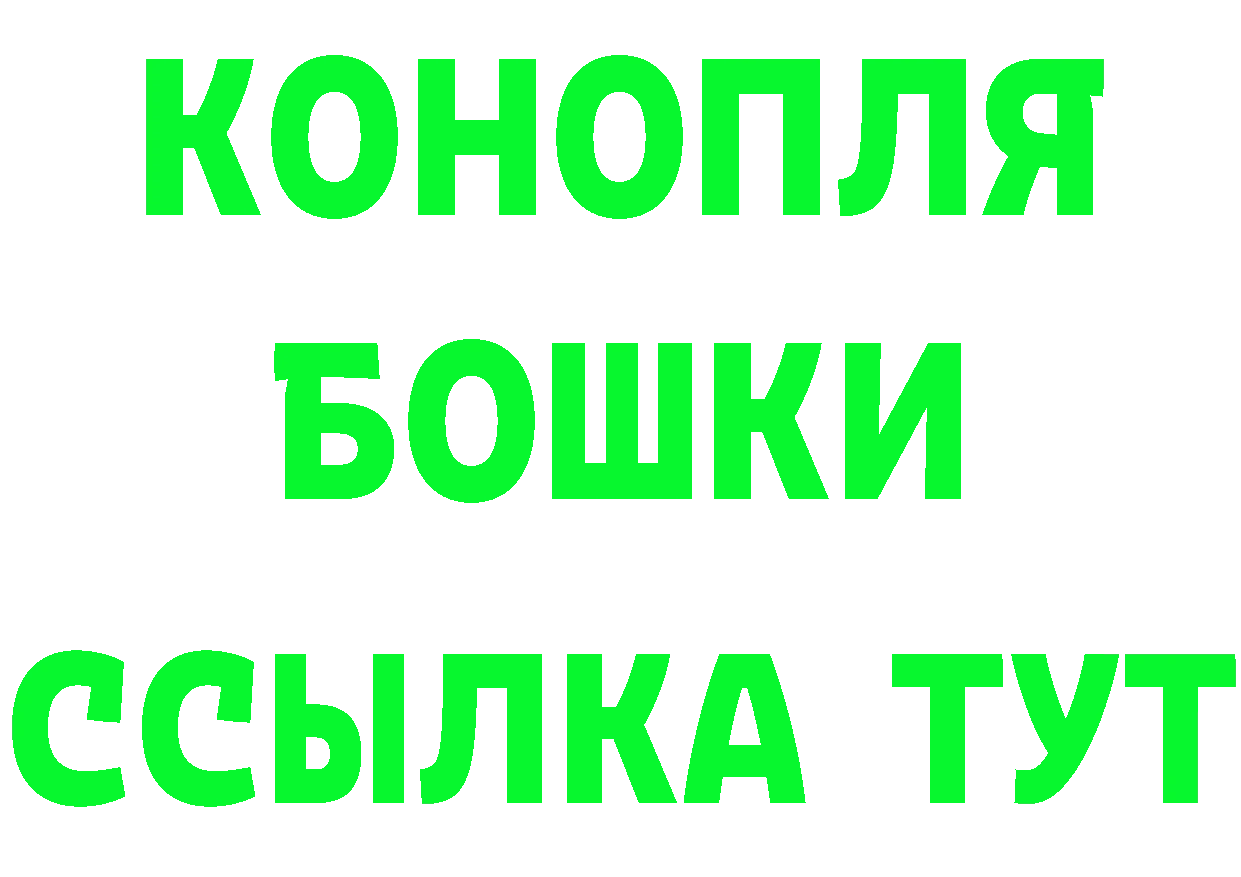 КОНОПЛЯ
БОШКИ
ССЫЛКА ТУТ